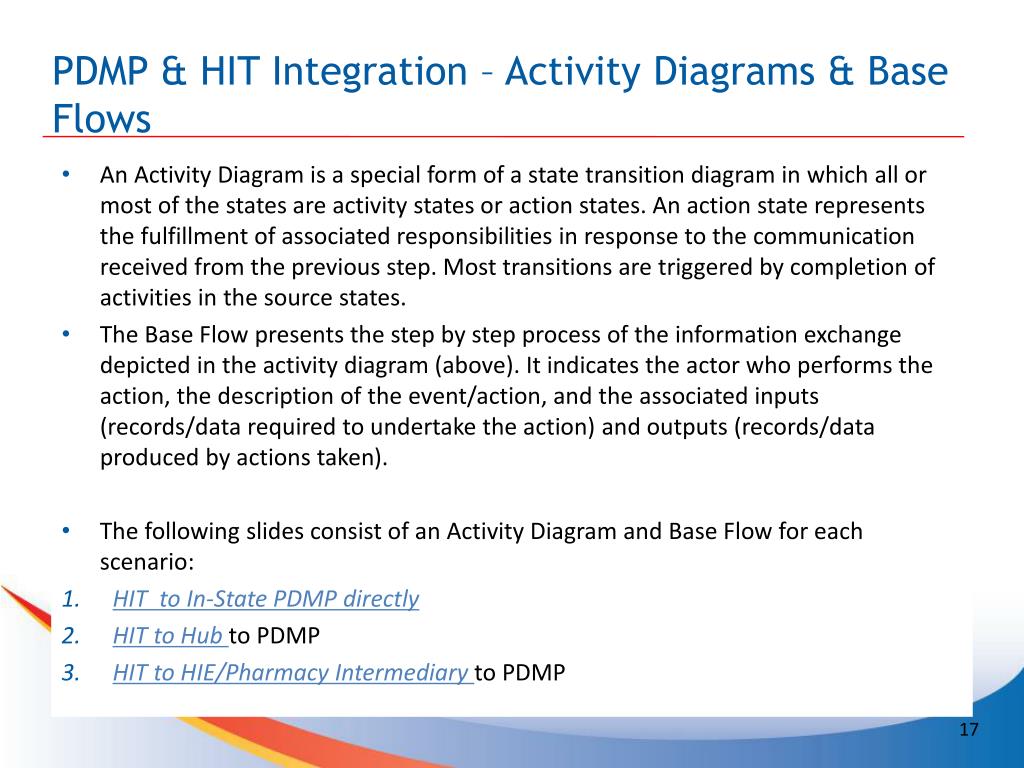 PDMP & HIT Integration – Activity Diagrams & Base Flows

• An Activity Diagram is a special form of a state transition diagram in which all or most of the states are activity states or action states. An action state represents the fulfillment of associated responsibilities in response to the communication received from the previous step. Most transitions are triggered by completion of activities in the source states.
• The Base Flow presents the step by step process of the information exchange depicted in the activity diagram (above). It indicates the actor who performs the action, the description of the event/action, and the associated inputs (records/data required to undertake the action) and outputs (records/data produced by actions taken).

• The following slides consist of an Activity Diagram and Base Flow for each scenario:
1. HIT to In-State PDMP directly
2. HIT to Hub to PDMP
3. HIT to HIE/Pharmacy Intermediary to PDMP

17